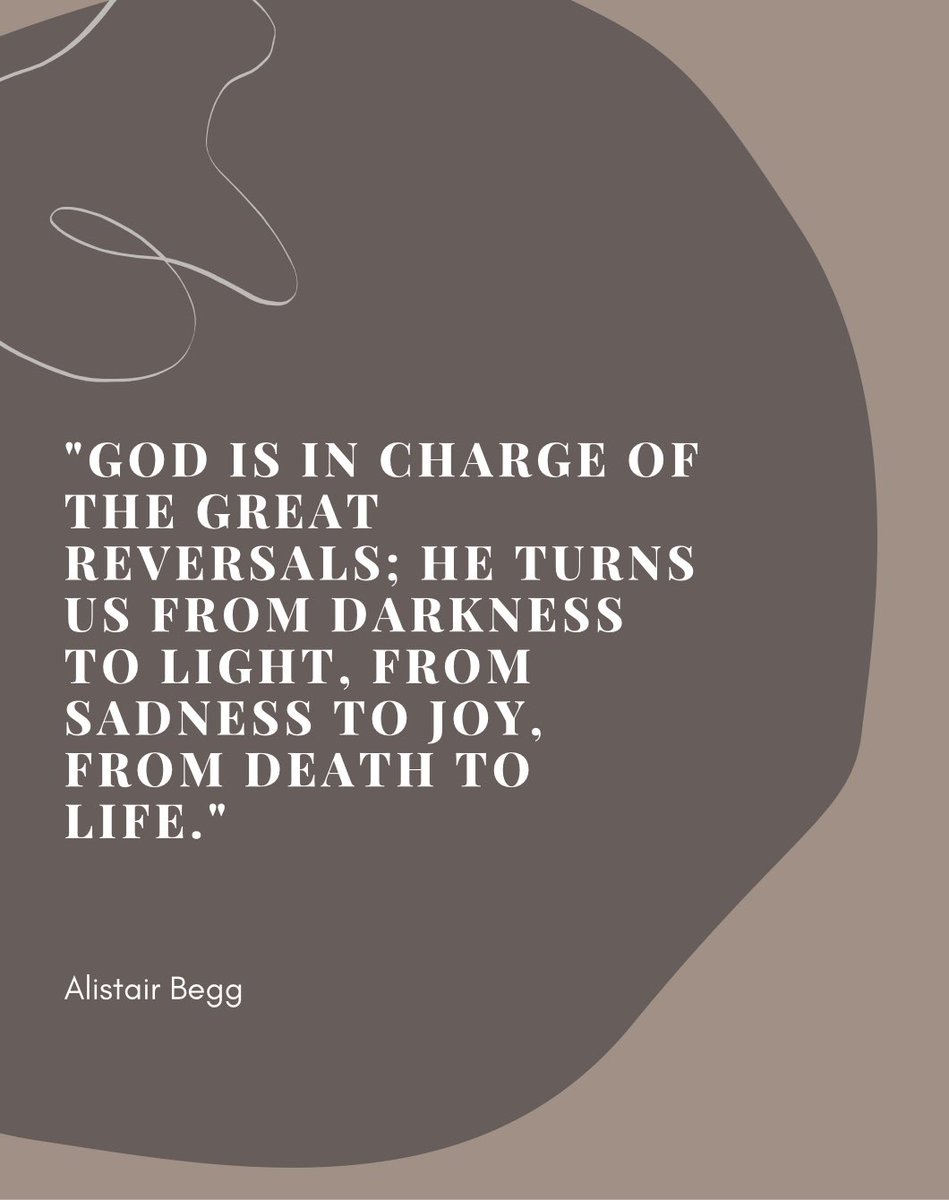 "GOD IS IN CHARGE OF THE GREAT REVERSALS; HE TURNS US FROM DARKNESS TO LIGHT, FROM SADNESS TO JOY, FROM DEATH TO LIFE."

Alistair Begg